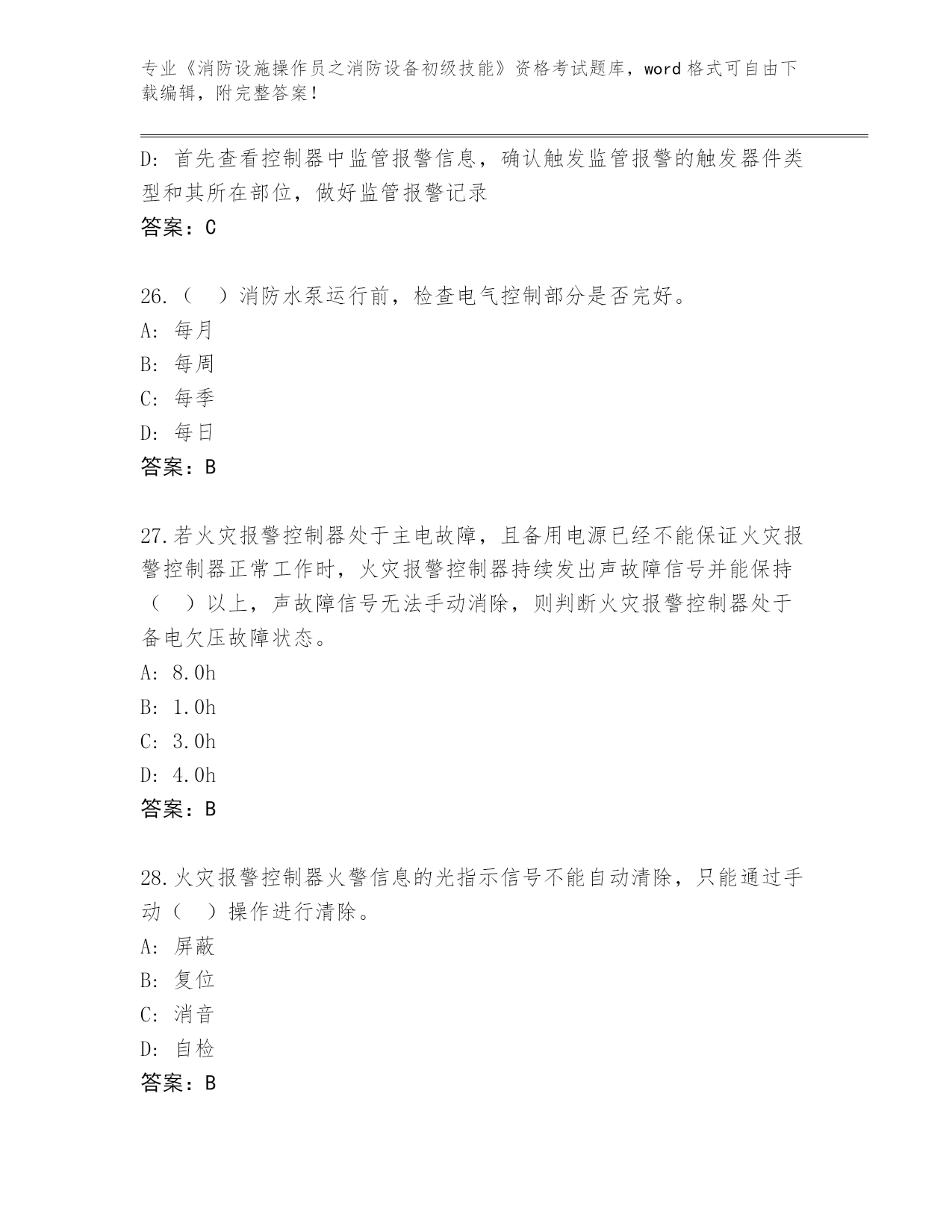 专业《消防设施操作员之消防设备初级技能》资格考试题库，word 格式可自由下载编辑，附完整答案！

D：首先查看控制器中监管报警信息，确认触发监管报警的触发器件类型和其所在部位，做好监管报警记录
答案：C

26.（　）消防水泵运行前，检查电气控制部分是否完好。
A：每月
B：每周
C：每季
D：每日
答案：B

27.若火灾报警控制器处于主电故障，且备用电源已经不能保证火灾报警控制器正常工作时，火灾报警控制器持续发出声故障信号并能保持（　）以上，声故障信号无法手动消除，则判断火灾报警控制器处于备电欠压故障状态。
A：8.0h
B：1.0h
C：3.0h
D：4.0h
答案：B

28.火灾报警控制器火警信息的光指示信号不能自动清除，只能通过手动（　）操作进行清除。
A：屏蔽
B：复位
C：消音
D：自检
答案：B